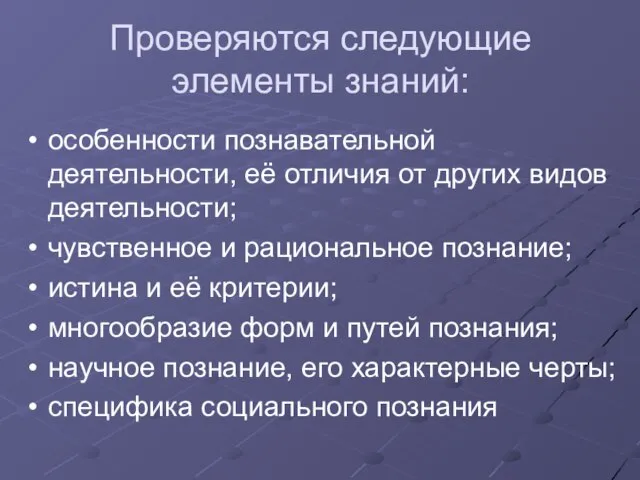 Проверяются следующие элементы знаний:

• особенности познавательной деятельности, её отличия от других видов деятельности;
• чувственное и рациональное познание;
• истина и её критерии;
• многообразие форм и путей познания;
• научное познание, его характерные черты;
• специфика социального познания